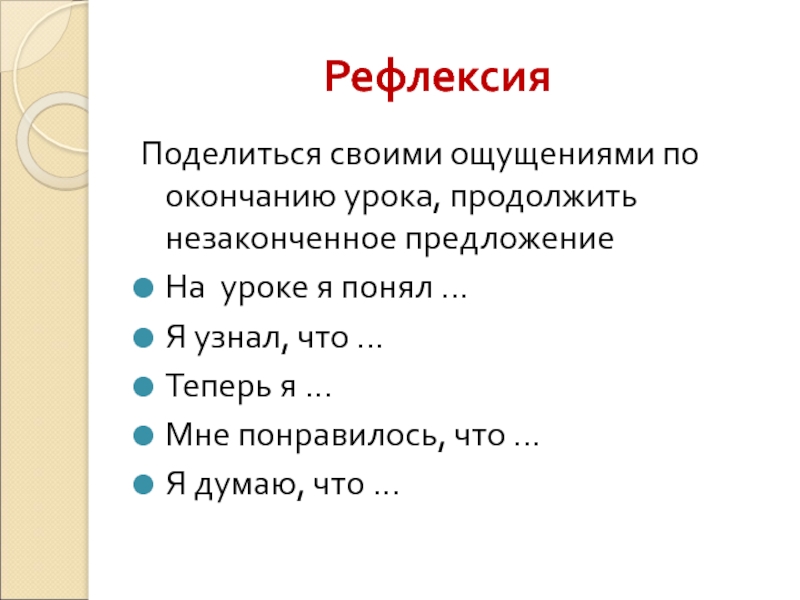 Рефлексия

Поделиться своими ощущениями по окончанию урока, продолжить незаконченное предложение

• На уроке я понял …
• Я узнал, что …
• Теперь я …
• Мне понравилось, что …
• Я думаю, что …